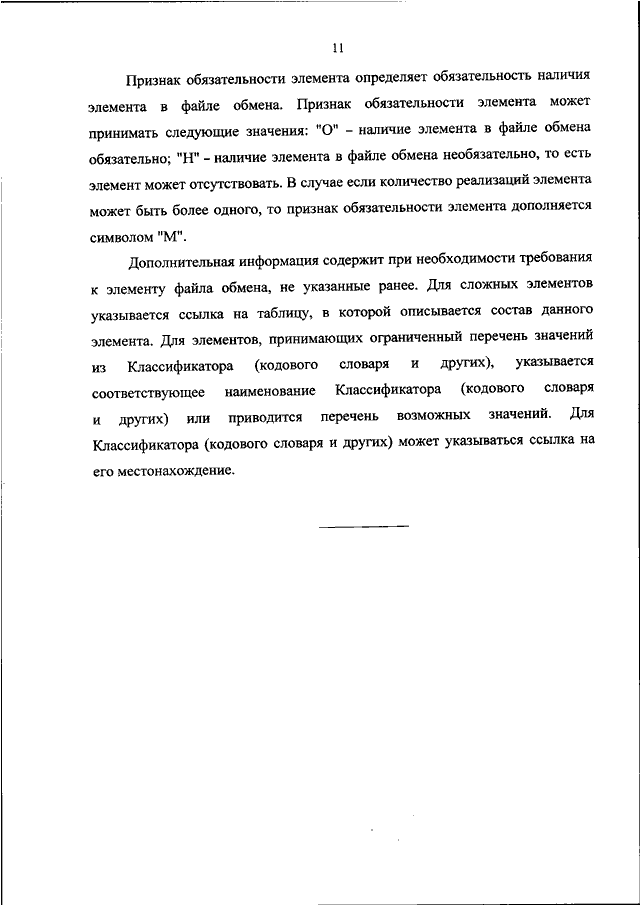 11

Признак обязательности элемента определяет обязательность наличия элемента в файле обмена. Признак обязательности элемента может принимать следующие значения: "О" – наличие элемента в файле обмена обязательно; "Н" – наличие элемента в файле обмена необязательно, то есть элемент может отсутствовать. В случае если количество реализаций элемента может быть более одного, то признак обязательности элемента дополняется символом "М".

Дополнительная информация содержит при необходимости требования к элементу файла обмена, не указанные ранее. Для сложных элементов указывается ссылка на таблицу, в которой описывается состав данного элемента. Для элементов, принимающих ограниченный перечень значений из Классификатора (кодового словаря и других), указывается соответствующее наименование Классификатора (кодового словаря и других) или приводится перечень возможных значений. Для Классификатора (кодового словаря и других) может указываться ссылка на его местонахождение.